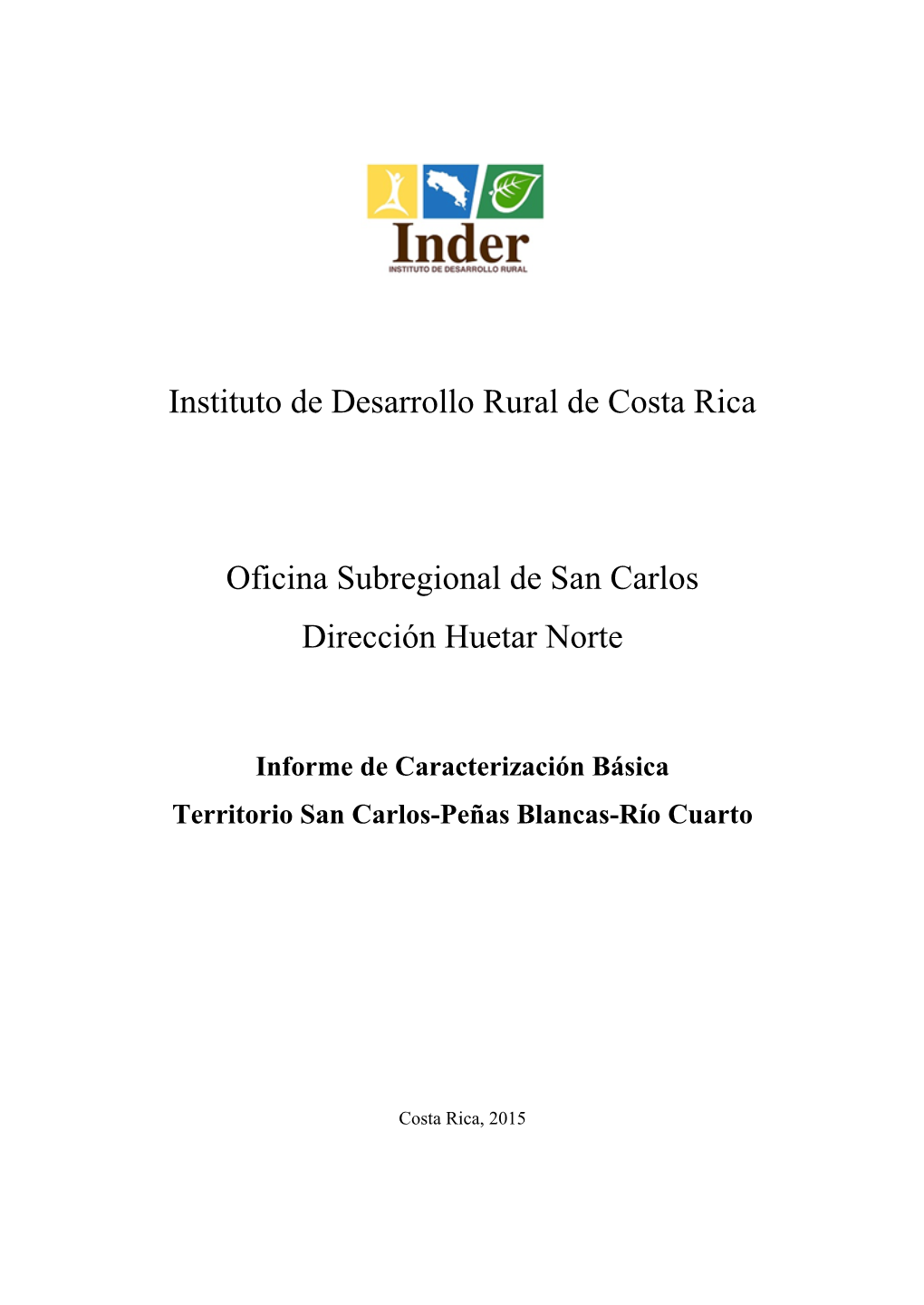 Inder
INSTITUTO DE DESARROLLO RURAL

Instituto de Desarrollo Rural de Costa Rica

Oficina Subregional de San Carlos
Dirección Huetar Norte

Informe de Caracterización Básica
Territorio San Carlos-Peñas Blancas-Río Cuarto

Costa Rica, 2015